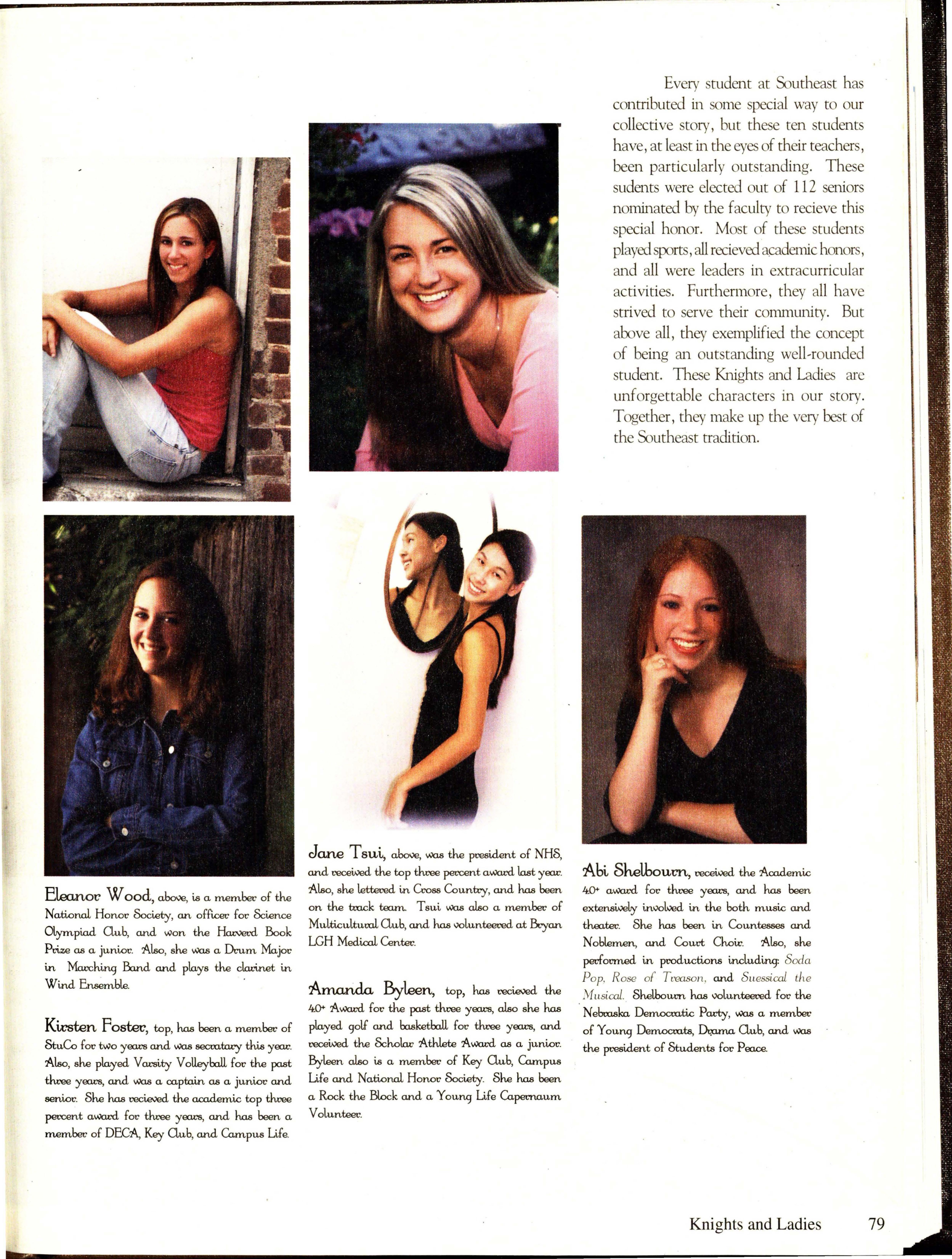 Every student at Southeast has contributed in some special way to our collective story, but these ten students have, at least in the eyes of their teachers, been particularly outstanding. These sudents were elected out of 112 seniors nominated by the faculty to recieve this special honor. Most of these students played sports, all recieved academic honors, and all were leaders in extracurricular activities. Furthermore, they all have strived to serve their community. But above all, they exemplified the concept of being an outstanding well-rounded student. These Knights and Ladies are unforgettable characters in our story. Together, they make up the very best of the Southeast tradition.

Eleanor Wood, above, is a member of the National Honor Society, an officer for Science Olympiad Club, and won the Harverd Book Prize as a junior. Also, she was a Drum Major in Marching Band and plays the clarinet in Wind Ensemble.

Kirsten Foster, top, has been a member of StuCo for two years and was secratary this year. Also, she played Varsity Volleyball for the past three years, and was a captain as a junior and senior. She has recieved the academic top three percent award for three years, and has been a member of DECA, Key Club, and Campus Life.

Jane Tsui, above, was the president of NHS, and received the top three percent award last year. Also, she lettered in Cross Country, and has been on the track team. Tsui was also a member of Multicultural Club, and has volunteered at Bryan LGH Medical Center.

Amanda Byleen, top, has recieved the 40+ Award for the past three years, also she has played golf and basketball for three years, and received the Scholar Athlete Award as a junior. Byleen also is a member of Key Club, Campus Life and National Honor Society. She has been a Rock the Block and a Young Life Capernaum Volunteer.

Abi Shelbourn, received the Academic 40+ award for three years, and has been extensively involved in the both music and theater. She has been in Countesses and Noblemen, and Court Choir. Also, she performed in productions including: Soda Pop, Rose of Treason, and Suessical the Musical. Shelbourn has volunteered for the Nebraska Democratic Party, was a member of Young Democrats, Drama Club, and was the president of Students for Peace.

Knights and Ladies 79